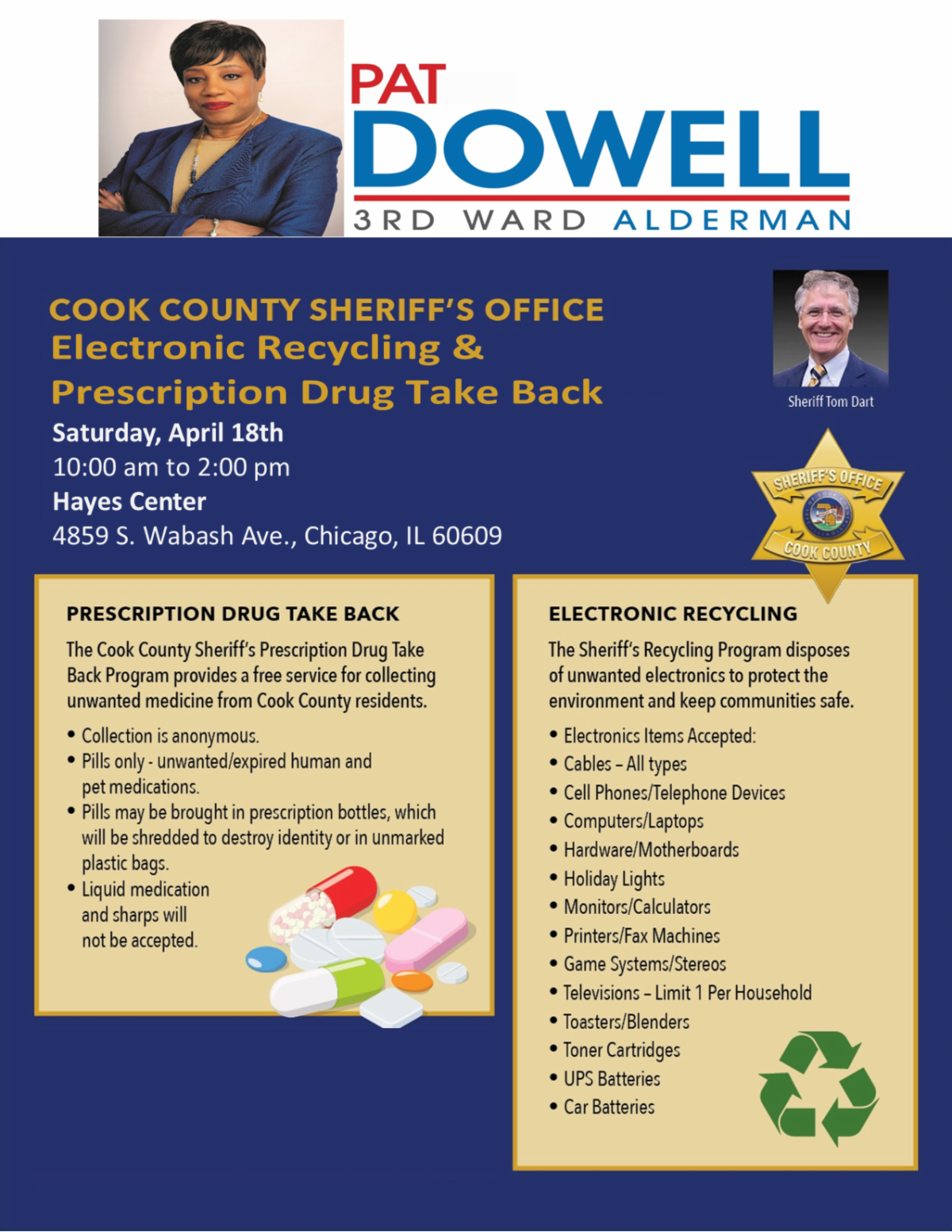 PAT
DOWELL
3RD WARD ALDERMAN

COOK COUNTY SHERIFF'S OFFICE
Electronic Recycling &
Prescription Drug Take Back
Saturday, April 18th
10:00 am to 2:00 pm
Hayes Center
4859 S. Wabash Ave., Chicago, IL 60609

Sheriff Tom Dart

SHERIFF'S OFFICE
COOK COUNTY

PRESCRIPTION DRUG TAKE BACK

The Cook County Sheriff's Prescription Drug Take Back Program provides a free service for collecting unwanted medicine from Cook County residents.

• Collection is anonymous.
• Pills only - unwanted/expired human and pet medications.
• Pills may be brought in prescription bottles, which will be shredded to destroy identity or in unmarked plastic bags.
• Liquid medication and sharps will not be accepted.

ELECTRONIC RECYCLING

The Sheriff's Recycling Program disposes of unwanted electronics to protect the environment and keep communities safe.

• Electronics Items Accepted:
• Cables – All types
• Cell Phones/Telephone Devices
• Computers/Laptops
• Hardware/Motherboards
• Holiday Lights
• Monitors/Calculators
• Printers/Fax Machines
• Game Systems/Stereos
• Televisions – Limit 1 Per Household
• Toasters/Blenders
• Toner Cartridges
• UPS Batteries
• Car Batteries